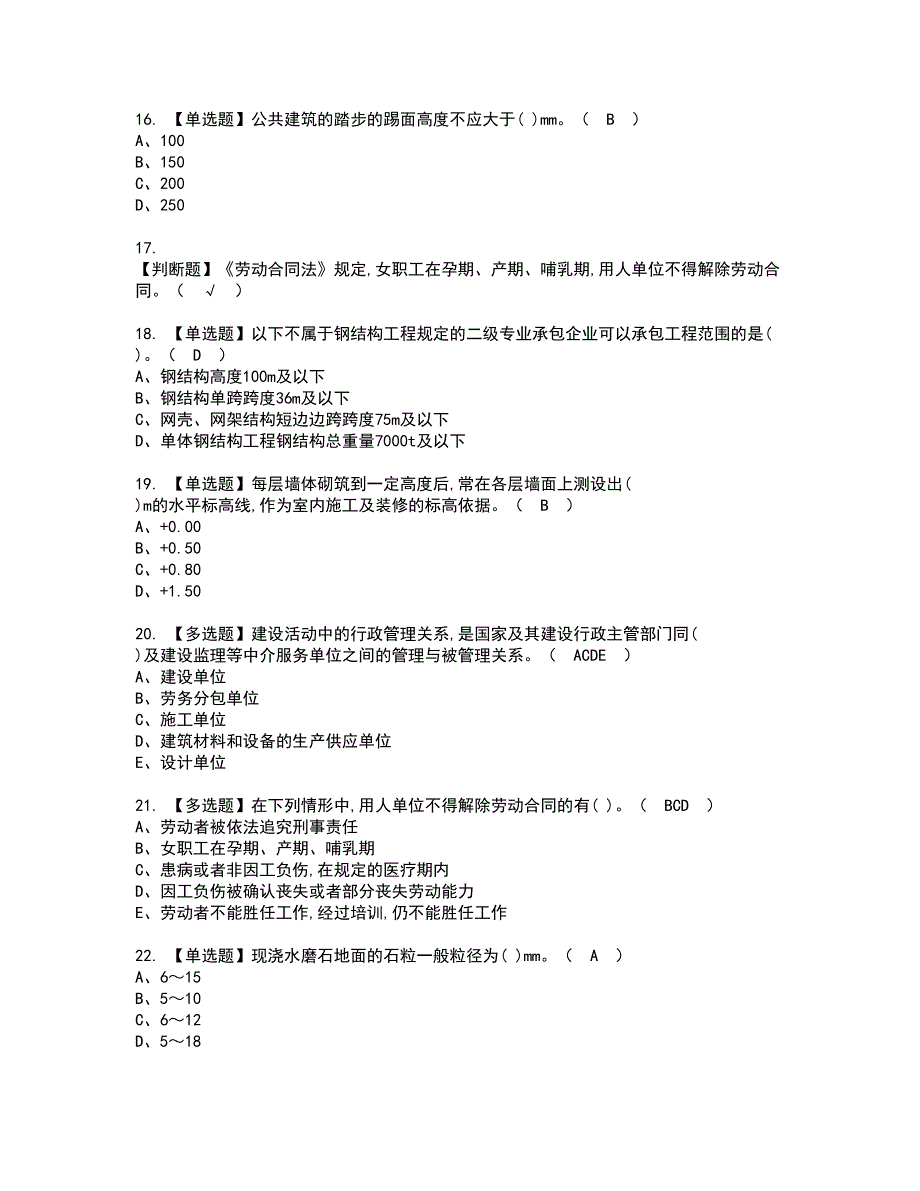 16. 【单选题】公共建筑的踏步的踢面高度不应大于( )mm。（ B ）
A、100
B、150
C、200
D、250

17.
【判断题】《劳动合同法》规定,女职工在孕期、产期、哺乳期,用人单位不得解除劳动合同。（ √ ）

18. 【单选题】以下不属于钢结构工程规定的二级专业承包企业可以承包工程范围的是( )。（ D ）
A、钢结构高度100m及以下
B、钢结构单跨跨度36m及以下
C、网壳、网架结构短边边跨跨度75m及以下
D、单体钢结构工程钢结构总重量7000t及以下

19. 【单选题】每层墙体砌筑到一定高度后,常在各层墙面上测设出( )m的水平标高线,作为室内施工及装修的标高依据。（ B ）
A、+0.00
B、+0.50
C、+0.80
D、+1.50

20. 【多选题】建设活动中的行政管理关系,是国家及其建设行政主管部门同( )及建设监理等中介服务单位之间的管理与被管理关系。（ ACDE ）
A、建设单位
B、劳务分包单位
C、施工单位
D、建筑材料和设备的生产供应单位
E、设计单位

21. 【多选题】在下列情形中,用人单位不得解除劳动合同的有( )。（ BCD ）
A、劳动者被依法追究刑事责任
B、女职工在孕期、产期、哺乳期
C、患病或者非因工负伤,在规定的医疗期内
D、因工负伤被确认丧失或者部分丧失劳动能力
E、劳动者不能胜任工作,经过培训,仍不能胜任工作

22. 【单选题】现浇水磨石地面的石粒一般粒径为( )mm。（ A ）
A、6～15
B、5～10
C、6～12
D、5～18